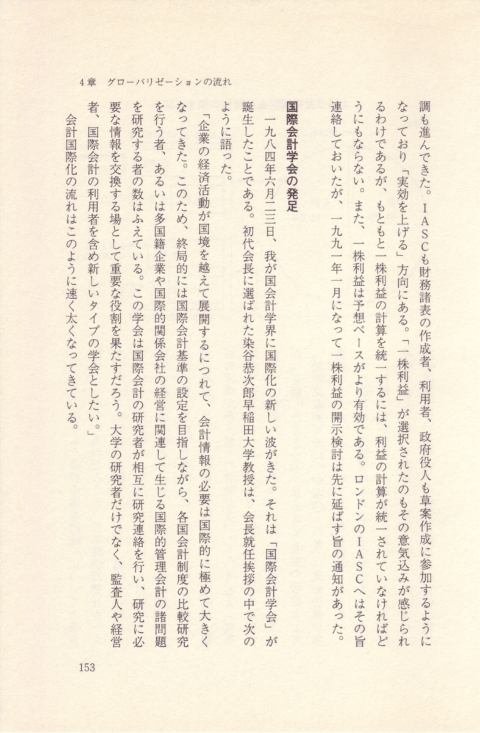 4章　グローバリゼーションの流れ

調も進んできた。IASCも財務諸表の作成者、利用者、政府役人も草案作成に参加するようになっており「実効を上げる」方向にある。「一株利益」が選択されたのもその意気込みが感じられるわけであるが、もともと一株利益の計算を統一するには、利益の計算が統一されていなければどうにもならない。また、一株利益は予想ベースがより有効である。ロンドンのIASCへはその旨連絡しておいたが、一九九一年一月になって一株利益の開示検討は先に延ばす旨の通知があった。

国際会計学会の発足

一九八四年六月二三日、我が国会計学界に国際化の新しい波がきた。それは「国際会計学会」が誕生したことである。初代会長に選ばれた染谷恭次郎早稲田大学教授は、会長就任挨拶の中で次のように語った。

「企業の経済活動が国境を越えて展開するにつれて、会計情報の必要は国際的に極めて大きくなってきた。このため、終局的には国際会計基準の設定を目指しながら、各国会計制度の比較研究を行う者、あるいは多国籍企業や国際的関係会社の経営に関連して生じる国際的管理会計の諸問題を研究する者の数はふえている。この学会は国際会計の研究者が相互に研究連絡を行い、研究に必要な情報を交換する場として重要な役割を果たすだろう。大学の研究者だけでなく、監査人や経営者、国際会計の利用者を含め新しいタイプの学会としたい。」

会計国際化の流れはこのように速く太くなってきている。

153